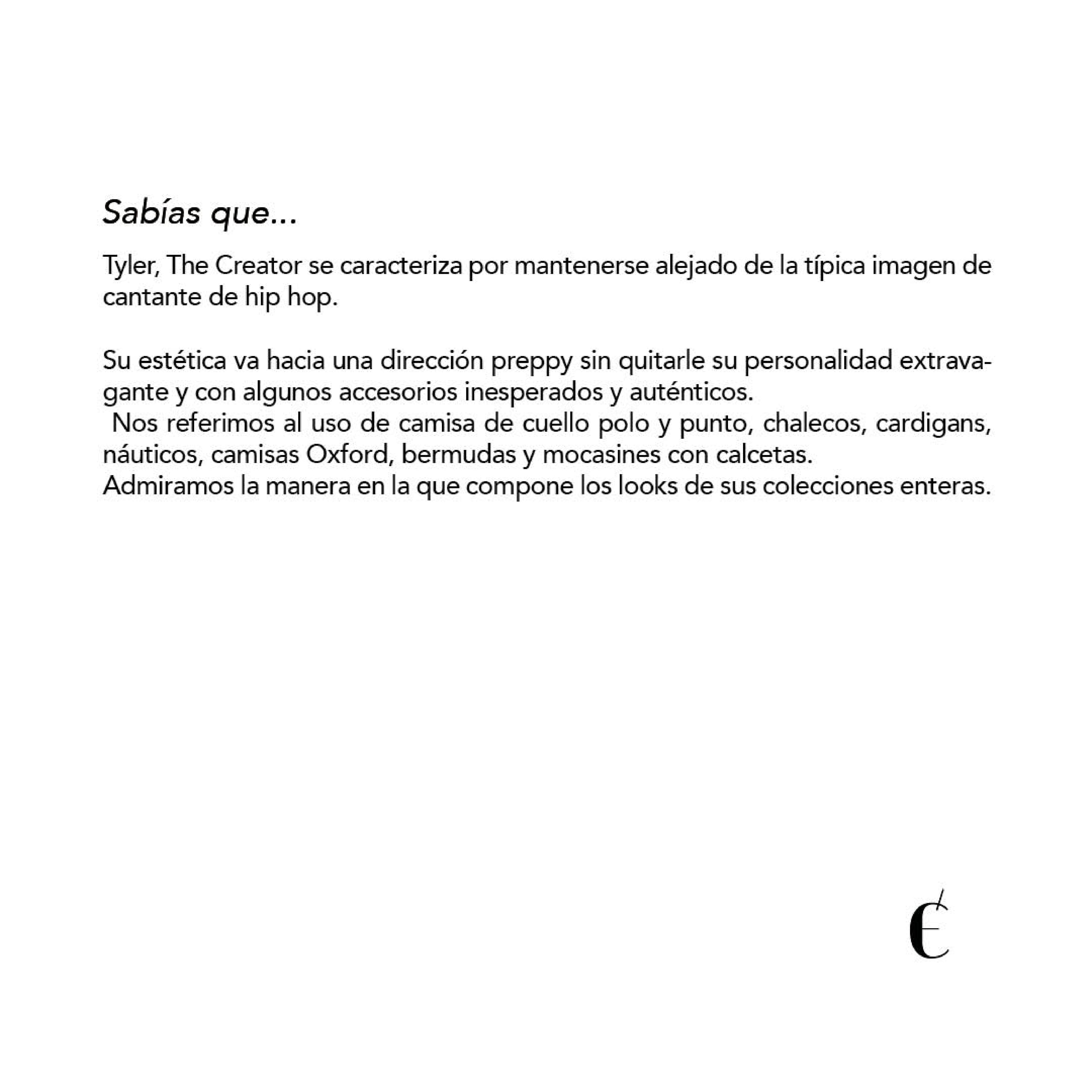 Sabías que...

Tyler, The Creator se caracteriza por mantenerse alejado de la típica imagen de cantante de hip hop.

Su estética va hacia una dirección preppy sin quitarle su personalidad extravagante y con algunos accesorios inesperados y auténticos.
Nos referimos al uso de camisa de cuello polo y punto, chalecos, cardigans, náuticos, camisas Oxford, bermudas y mocasines con calcetas.
Admiramos la manera en la que compone los looks de sus colecciones enteras.

É